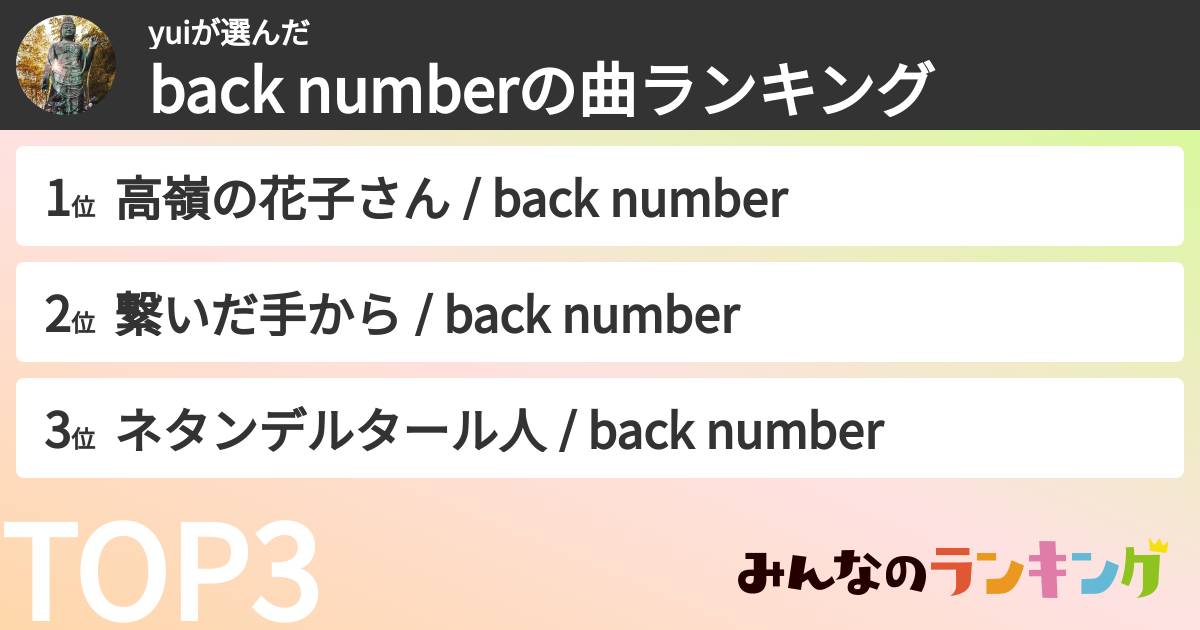 yuiが選んだ
back numberの曲ランキング

1位 高嶺の花子さん / back number

2位 繋いだ手から / back number

3位 ネタンデルタール人 / back number

TOP3

みんなのランキング